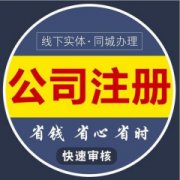 线下实体·同城办理

公司注册

省钱 省心 省时

快速审核